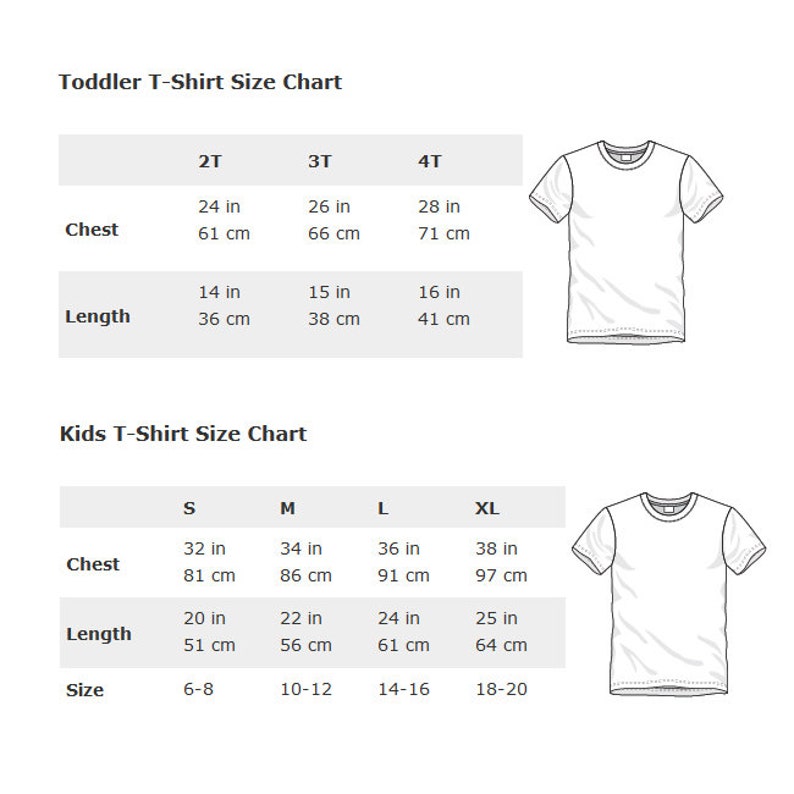 Toddler T-Shirt Size Chart

| | 2T | 3T | 4T |
|---|---|---|---|
| Chest | 24 in 61 cm | 26 in 66 cm | 28 in 71 cm |
| Length | 14 in 36 cm | 15 in 38 cm | 16 in 41 cm |

Kids T-Shirt Size Chart

| | S | M | L | XL |
|---|---|---|---|---|
| Chest | 32 in 81 cm | 34 in 86 cm | 36 in 91 cm | 38 in 97 cm |
| Length | 20 in 51 cm | 22 in 56 cm | 24 in 61 cm | 25 in 64 cm |
| Size | 6-8 | 10-12 | 14-16 | 18-20 |